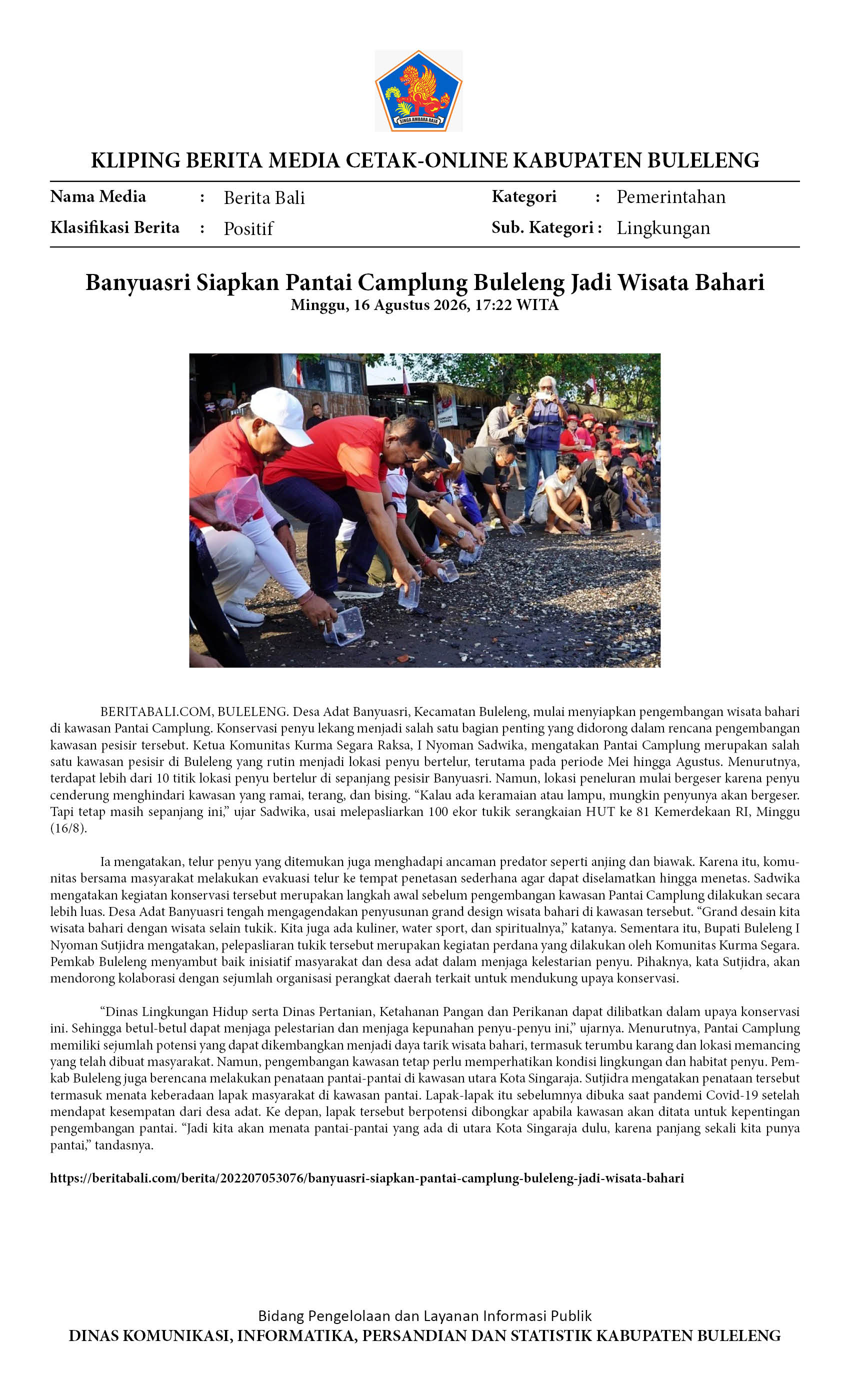 SINGA AMBARA RAJA

KLIPING BERITA MEDIA CETAK-ONLINE KABUPATEN BULELENG

Nama Media : Berita Bali
Klasifikasi Berita : Positif
Kategori : Pemerintahan
Sub. Kategori : Lingkungan

Banyuasri Siapkan Pantai Camplung Buleleng Jadi Wisata Bahari
Minggu, 16 Agustus 2026, 17:22 WITA

BERITABALI.COM, BULELENG. Desa Adat Banyuasri, Kecamatan Buleleng, mulai menyiapkan pengembangan wisata bahari di kawasan Pantai Camplung. Konservasi penyu lekang menjadi salah satu bagian penting yang didorong dalam rencana pengembangan kawasan pesisir tersebut. Ketua Komunitas Kurma Segara Raksa, I Nyoman Sadwika, mengatakan Pantai Camplung merupakan salah satu kawasan pesisir di Buleleng yang rutin menjadi lokasi penyu bertelur, terutama pada periode Mei hingga Agustus. Menurutnya, terdapat lebih dari 10 titik lokasi penyu bertelur di sepanjang pesisir Banyuasri. Namun, lokasi peneluran mulai bergeser karena penyu cenderung menghindari kawasan yang ramai, terang, dan bising. “Kalau ada keramaian atau lampu, mungkin penyunya akan bergeser. Tapi tetap masih sepanjang ini,” ujar Sadwika, usai melepasliarkan 100 ekor tukik serangkaian HUT ke 81 Kemerdekaan RI, Minggu (16/8).

Ia mengatakan, telur penyu yang ditemukan juga menghadapi ancaman predator seperti anjing dan biawak. Karena itu, komunitas bersama masyarakat melakukan evakuasi telur ke tempat penetasan sederhana agar dapat diselamatkan hingga menetas. Sadwika mengatakan kegiatan konservasi tersebut merupakan langkah awal sebelum pengembangan kawasan Pantai Camplung dilakukan secara lebih luas. Desa Adat Banyuasri tengah mengagendakan penyusunan grand design wisata bahari di kawasan tersebut. “Grand desain kita wisata bahari dengan wisata selain tukik. Kita juga ada kuliner, water sport, dan spiritualnya,” katanya. Sementara itu, Bupati Buleleng I Nyoman Sutjidra mengatakan, pelepasliaran tukik tersebut merupakan kegiatan perdana yang dilakukan oleh Komunitas Kurma Segara. Pemkab Buleleng menyambut baik inisiatif masyarakat dan desa adat dalam menjaga kelestarian penyu. Pihaknya, kata Sutjidra, akan mendorong kolaborasi dengan sejumlah organisasi perangkat daerah terkait untuk mendukung upaya konservasi.

“Dinas Lingkungan Hidup serta Dinas Pertanian, Ketahanan Pangan dan Perikanan dapat dilibatkan dalam upaya konservasi ini. Sehingga betul-betul dapat menjaga pelestarian dan menjaga kepunahan penyu-penyu ini,” ujarnya. Menurutnya, Pantai Camplung memiliki sejumlah potensi yang dapat dikembangkan menjadi daya tarik wisata bahari, termasuk terumbu karang dan lokasi memancing yang telah dibuat masyarakat. Namun, pengembangan kawasan tetap perlu memperhatikan kondisi lingkungan dan habitat penyu. Pemkab Buleleng juga berencana melakukan penataan pantai-pantai di kawasan utara Kota Singaraja. Sutjidra mengatakan penataan tersebut termasuk menata keberadaan lapak masyarakat di kawasan pantai. Lapak-lapak itu sebelumnya dibuka saat pandemi Covid-19 setelah mendapat kesempatan dari desa adat. Ke depan, lapak tersebut berpotensi dibongkar apabila kawasan akan ditata untuk kepentingan pengembangan pantai. “Jadi kita akan menata pantai-pantai yang ada di utara Kota Singaraja dulu, karena panjang sekali kita punya pantai,” tandasnya.

https://beritabali.com/berita/202207053076/banyuasri-siapkan-pantai-camplung-buleleng-jadi-wisata-bahari

Bidang Pengelolaan dan Layanan Informasi Publik
DINAS KOMUNIKASI, INFORMATIKA, PERSANDIAN DAN STATISTIK KABUPATEN BULELENG